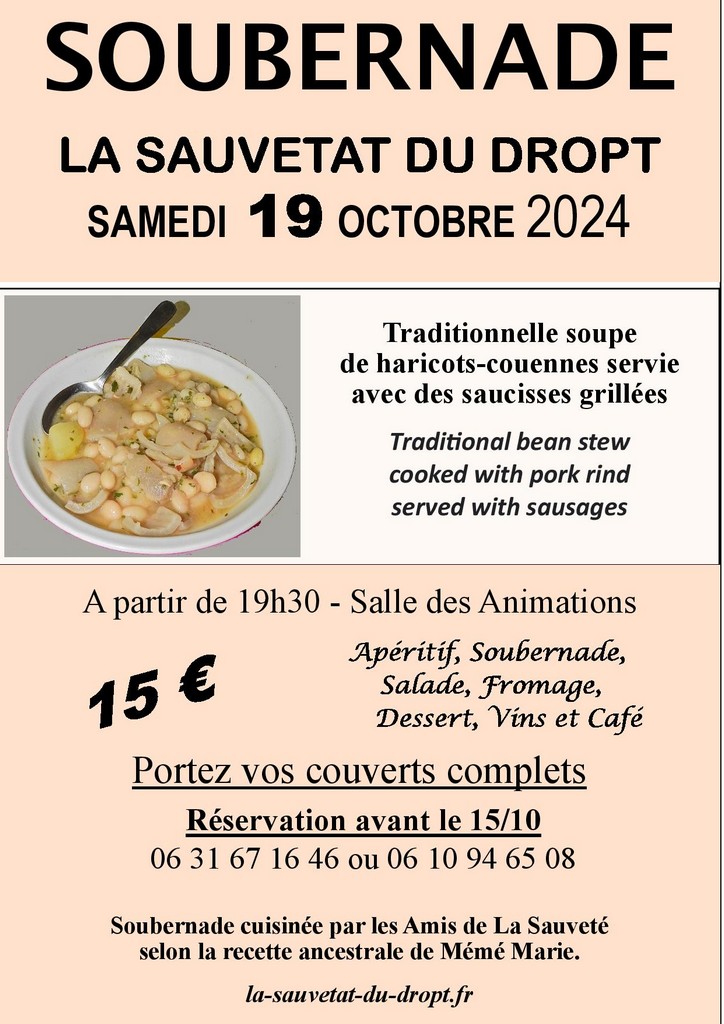 SOUBERNADE

LA SAUVETAT DU DROPT

SAMEDI 19 OCTOBRE 2024

Traditionnelle soupe de haricots-couennes servie avec des saucisses grillées

Traditional bean stew cooked with pork rind served with sausages

A partir de 19h30 - Salle des Animations

15 €

Apéritif, Soubernade, Salade, Fromage, Dessert, Vins et Café

Portez vos couverts complets

Réservation avant le 15/10

06 31 67 16 46 ou 06 10 94 65 08

Soubernade cuisinée par les Amis de La Sauveté selon la recette ancestrale de Mémé Marie.

la-sauvetat-du-dropt.fr